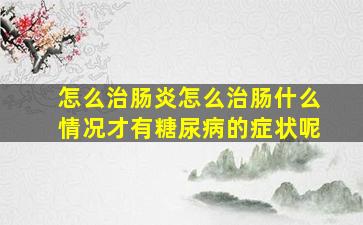 怎么治肠炎怎么治肠什么情况才有糖尿病的症状呢